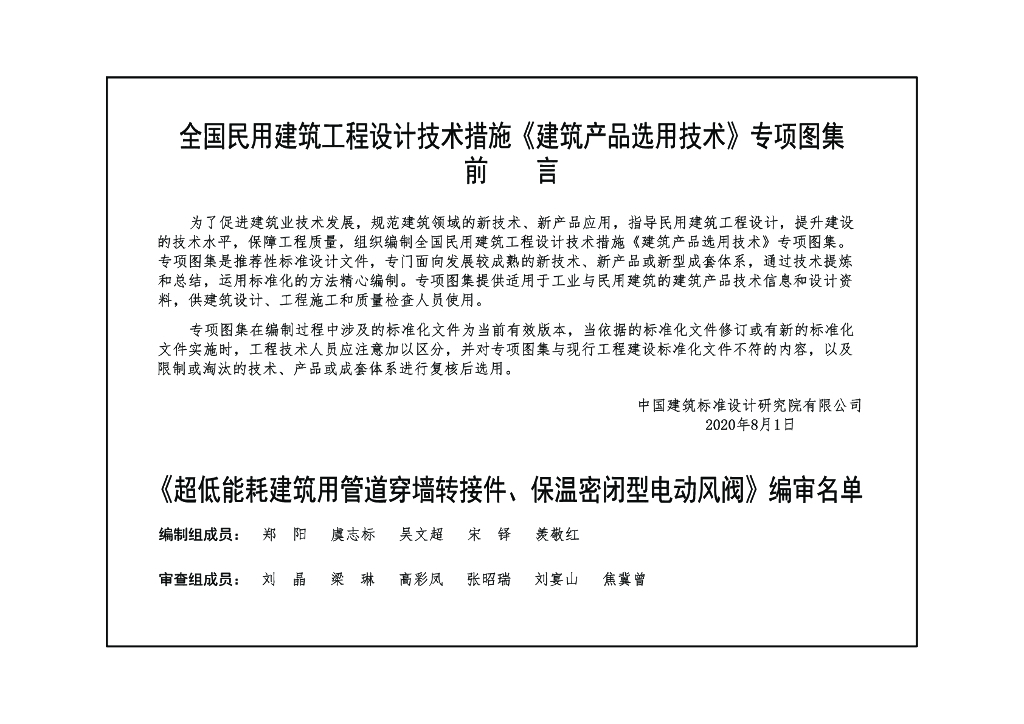 全国民用建筑工程设计技术措施《建筑产品选用技术》专项图集
前　言

为了促进建筑业技术发展，规范建筑领域的新技术、新产品应用，指导民用建筑工程设计，提升建设的技术水平，保障工程质量，组织编制全国民用建筑工程设计技术措施《建筑产品选用技术》专项图集。专项图集是推荐性标准设计文件，专门面向发展较成熟的新技术、新产品或新型成套体系，通过技术提炼和总结，运用标准化的方法精心编制。专项图集提供适用于工业与民用建筑的建筑产品技术信息和设计资料，供建筑设计、工程施工和质量检查人员使用。

专项图集在编制过程中涉及的标准化文件为当前有效版本，当依据的标准化文件修订或有新的标准化文件实施时，工程技术人员应注意加以区分，并对专项图集与现行工程建设标准化文件不符的内容，以及限制或淘汰的技术、产品或成套体系进行复核后选用。

中国建筑标准设计研究院有限公司
2020年8月1日

《超低能耗建筑用管道穿墙转接件、保温密闭型电动风阀》编审名单

编制组成员：　郑　阳　虞志标　吴文超　宋　铎　姜敬红

审查组成员：　刘　晶　梁　琳　高彩凤　张昭瑞　刘宴山　焦冀曾